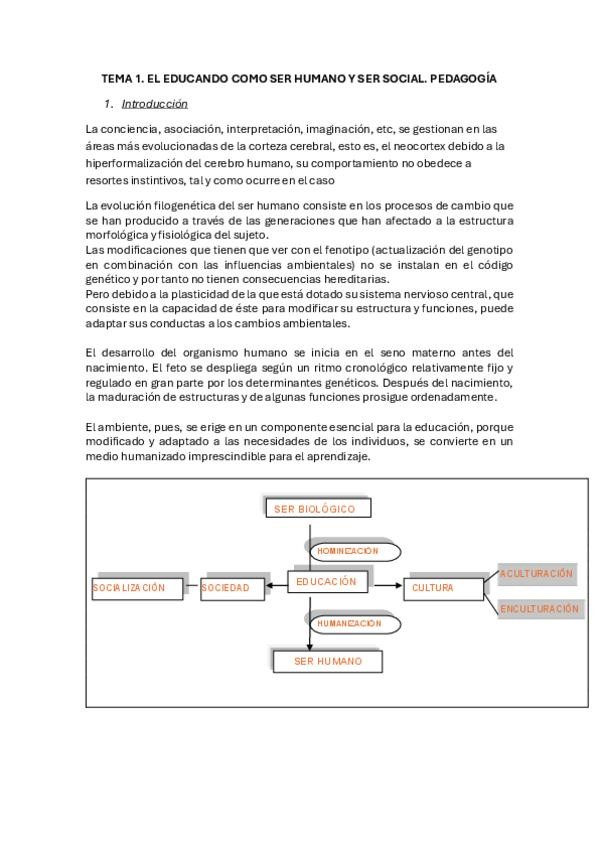 TEMA 1. EL EDUCANDO COMO SER HUMANO Y SER SOCIAL. PEDAGOGÍA

1. Introducción

La conciencia, asociación, interpretación, imaginación, etc, se gestionan en las áreas más evolucionadas de la corteza cerebral, esto es, el neocortex debido a la hiperformalización del cerebro humano, su comportamiento no obedece a resortes instintivos, tal y como ocurre en el caso

La evolución filogenética del ser humano consiste en los procesos de cambio que se han producido a través de las generaciones que han afectado a la estructura morfológica y fisiológica del sujeto.
Las modificaciones que tienen que ver con el fenotipo (actualización del genotipo en combinación con las influencias ambientales) no se instalan en el código genético y por tanto no tienen consecuencias hereditarias.
Pero debido a la plasticidad de la que está dotado su sistema nervioso central, que consiste en la capacidad de éste para modificar su estructura y funciones, puede adaptar sus conductas a los cambios ambientales.

El desarrollo del organismo humano se inicia en el seno materno antes del nacimiento. El feto se despliega según un ritmo cronológico relativamente fijo y regulado en gran parte por los determinantes genéticos. Después del nacimiento, la maduración de estructuras y de algunas funciones prosigue ordenadamente.

El ambiente, pues, se erige en un componente esencial para la educación, porque modificado y adaptado a las necesidades de los individuos, se convierte en un medio humanizado imprescindible para el aprendizaje.

SER BIOLÓGICO
HOMINIZACIÓN
SOCIALIZACIÓN
SOCIEDAD
EDUCACIÓN
CULTURA
ACULTURACIÓN
ENCULTURACIÓN
HUMANIZACIÓN
SER HUMANO